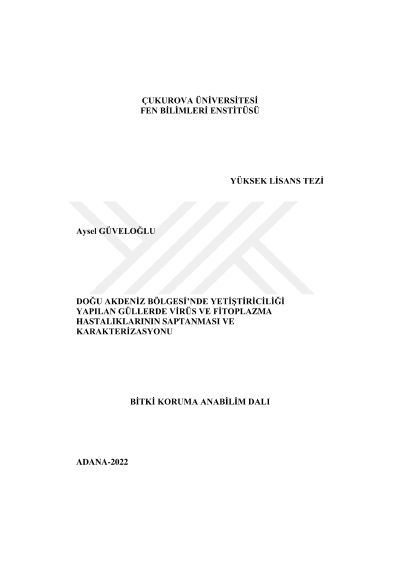 ÇUKUROVA ÜNİVERSİTESİ
FEN BİLİMLERİ ENSTİTÜSÜ

YÜKSEK LİSANS TEZİ

Aysel GÜVELOĞLU

DOĞU AKDENİZ BÖLGESİ'NDE YETİŞTİRİCİLİĞİ YAPILAN GÜLLERDE VİRÜS VE FİTOPLAZMA HASTALIKLARININ SAPTANMASI VE KARAKTERİZASYONU

BİTKİ KORUMA ANABİLİM DALI

ADANA-2022